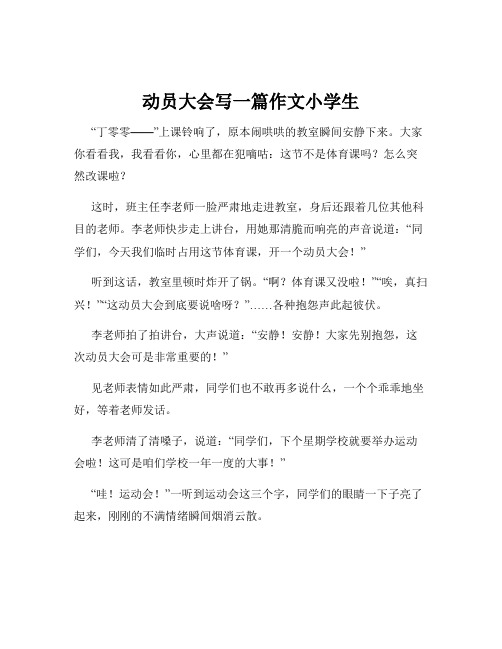 动员大会写一篇作文小学生

“丁零零——”上课铃响了，原本闹哄哄的教室瞬间安静下来。大家你看看我，我看看你，心里都在犯嘀咕：这节不是体育课吗？怎么突然改课啦？

这时，班主任李老师一脸严肃地走进教室，身后还跟着几位其他科目的老师。李老师快步走上讲台，用她那清脆而响亮的声音说道：“同学们，今天我们临时占用这节体育课，开一个动员大会！”

听到这话，教室里顿时炸开了锅。“啊？体育课又没啦！”“唉，真扫兴！”“这动员大会到底要说啥呀？”……各种抱怨声此起彼伏。

李老师拍了拍讲台，大声说道：“安静！安静！大家先别抱怨，这次动员大会可是非常重要的！”

见老师表情如此严肃，同学们也不敢再多说什么，一个个乖乖地坐好，等着老师发话。

李老师清了清嗓子，说道：“同学们，下个星期学校就要举办运动会啦！这可是咱们学校一年一度的大事！”

“哇！运动会！”一听到运动会这三个字，同学们的眼睛一下子亮了起来，刚刚的不满情绪瞬间烟消云散。